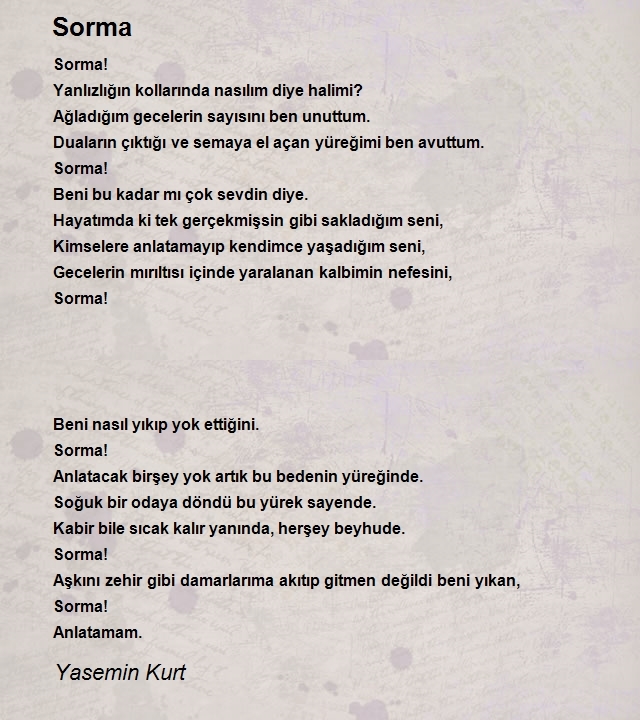 Sorma

Sorma!
Yanlızlığın kollarında nasılım diye halimi?
Ağladığım gecelerin sayısını ben unuttum.
Duaların çıktığı ve semaya el açan yüreğimi ben avuttum.
Sorma!
Beni bu kadar mı çok sevdin diye.
Hayatımda ki tek gerçekmişsin gibi sakladığım seni,
Kimselere anlatamayıp kendimce yaşadığım seni,
Gecelerin mırıltısı içinde yaralanan kalbimin nefesini,
Sorma!

Beni nasıl yıkıp yok ettiğini.
Sorma!
Anlatacak birşey yok artık bu bedenin yüreğinde.
Soğuk bir odaya döndü bu yürek sayende.
Kabir bile sıcak kalır yanında, herşey beyhude.
Sorma!
Aşkını zehir gibi damarlarıma akıtıp gitmen değildi beni yıkan,
Sorma!
Anlatamam.

Yasemin Kurt